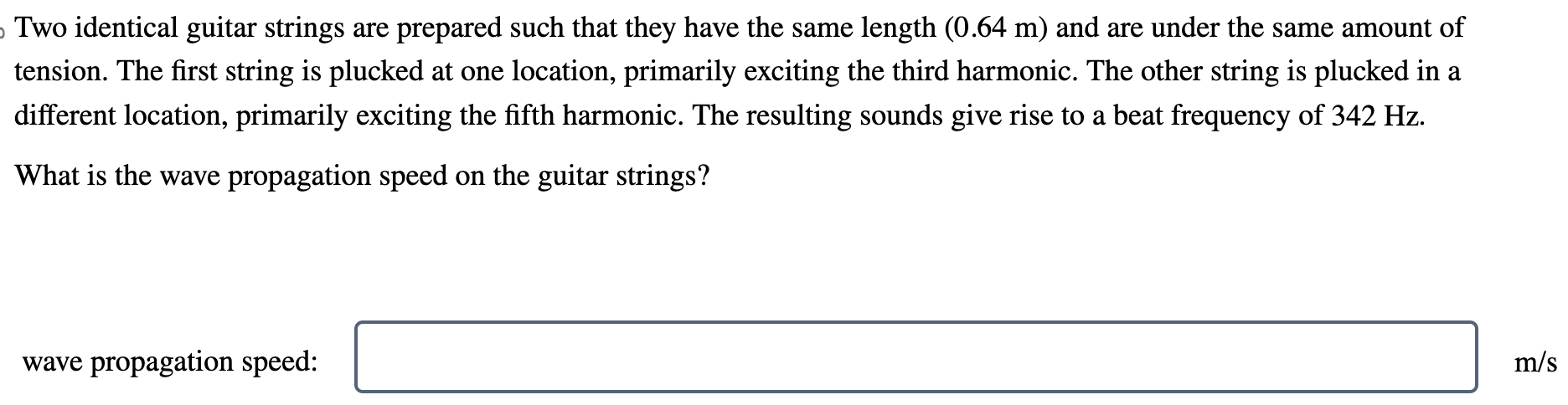 Two identical guitar strings are prepared such that they have the same length (0.64 m) and are under the same amount of tension. The first string is plucked at one location, primarily exciting the third harmonic. The other string is plucked in a different location, primarily exciting the fifth harmonic. The resulting sounds give rise to a beat frequency of 342 Hz.

What is the wave propagation speed on the guitar strings?

wave propagation speed:

m/s